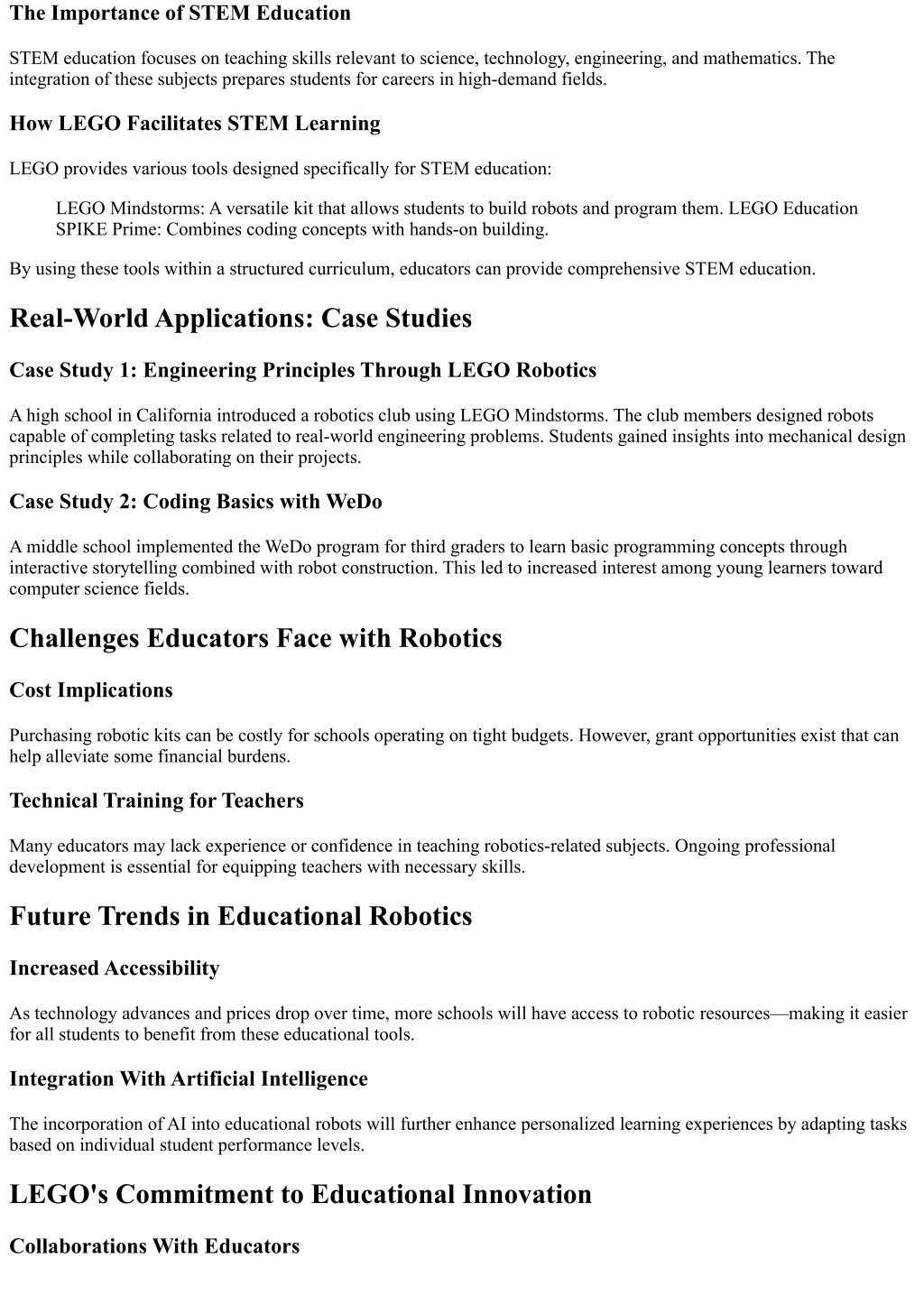 The Importance of STEM Education

STEM education focuses on teaching skills relevant to science, technology, engineering, and mathematics. The integration of these subjects prepares students for careers in high-demand fields.

How LEGO Facilitates STEM Learning

LEGO provides various tools designed specifically for STEM education:

LEGO Mindstorms: A versatile kit that allows students to build robots and program them. LEGO Education SPIKE Prime: Combines coding concepts with hands-on building.

By using these tools within a structured curriculum, educators can provide comprehensive STEM education.

Real-World Applications: Case Studies

Case Study 1: Engineering Principles Through LEGO Robotics

A high school in California introduced a robotics club using LEGO Mindstorms. The club members designed robots capable of completing tasks related to real-world engineering problems. Students gained insights into mechanical design principles while collaborating on their projects.

Case Study 2: Coding Basics with WeDo

A middle school implemented the WeDo program for third graders to learn basic programming concepts through interactive storytelling combined with robot construction. This led to increased interest among young learners toward computer science fields.

Challenges Educators Face with Robotics

Cost Implications

Purchasing robotic kits can be costly for schools operating on tight budgets. However, grant opportunities exist that can help alleviate some financial burdens.

Technical Training for Teachers

Many educators may lack experience or confidence in teaching robotics-related subjects. Ongoing professional development is essential for equipping teachers with necessary skills.

Future Trends in Educational Robotics

Increased Accessibility

As technology advances and prices drop over time, more schools will have access to robotic resources—making it easier for all students to benefit from these educational tools.

Integration With Artificial Intelligence

The incorporation of AI into educational robots will further enhance personalized learning experiences by adapting tasks based on individual student performance levels.

LEGO's Commitment to Educational Innovation

Collaborations With Educators